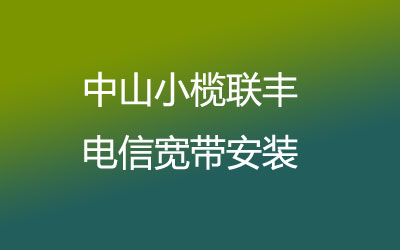 中山小榄联丰
电信宽带安装